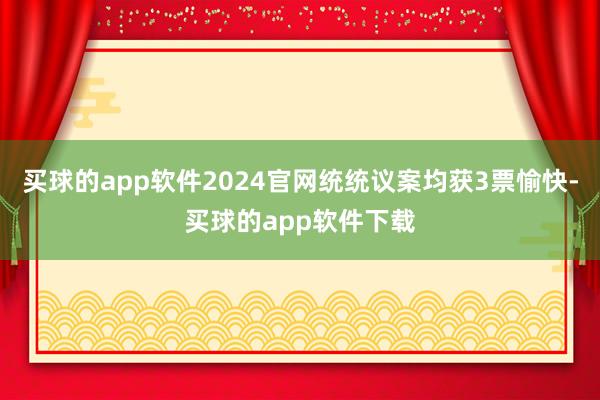 买球的app软件2024官网统统议案均获3票愉快-买球的app软件下载